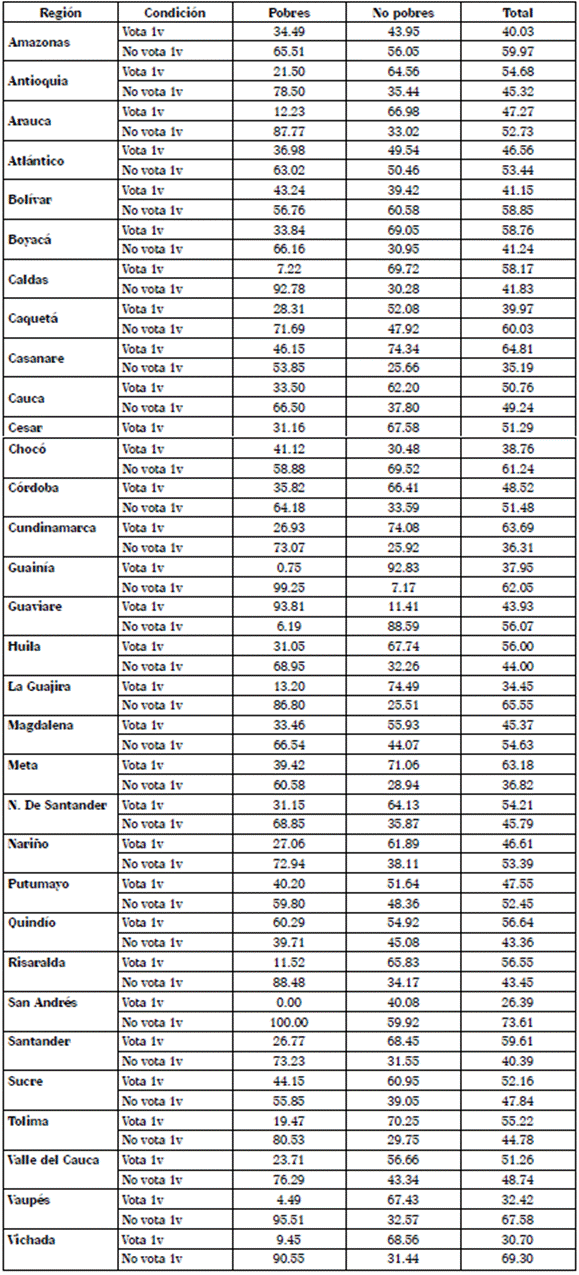 | Región | Condición | Pobres | No pobres | Total |
|---|---|---|---|---|
| Amazonas | Vota 1v | 34.49 | 43.95 | 40.03 |
| | No vota 1v | 65.51 | 56.05 | 59.97 |
| Antioquia | Vota 1v | 21.50 | 64.56 | 54.68 |
| | No vota 1v | 78.50 | 35.44 | 45.32 |
| Arauca | Vota 1v | 12.23 | 66.98 | 47.27 |
| | No vota 1v | 87.77 | 33.02 | 52.73 |
| Atlántico | Vota 1v | 36.98 | 49.54 | 46.56 |
| | No vota 1v | 63.02 | 50.46 | 53.44 |
| Bolívar | Vota 1v | 43.24 | 39.42 | 41.15 |
| | No vota 1v | 56.76 | 60.58 | 58.85 |
| Boyacá | Vota 1v | 33.84 | 69.05 | 58.76 |
| | No vota 1v | 66.16 | 30.95 | 41.24 |
| Caldas | Vota 1v | 7.22 | 69.72 | 58.17 |
| | No vota 1v | 92.78 | 30.28 | 41.83 |
| Caquetá | Vota 1v | 28.31 | 52.08 | 39.97 |
| | No vota 1v | 71.69 | 47.92 | 60.03 |
| Casanare | Vota 1v | 46.15 | 74.34 | 64.81 |
| | No vota 1v | 53.85 | 25.66 | 35.19 |
| Cauca | Vota 1v | 33.50 | 62.20 | 50.76 |
| | No vota 1v | 66.50 | 37.80 | 49.24 |
| Cesar | Vota 1v | 31.16 | 67.58 | 51.29 |
| Chocó | Vota 1v | 41.12 | 30.48 | 38.76 |
| | No vota 1v | 58.88 | 69.52 | 61.24 |
| Córdoba | Vota 1v | 35.82 | 66.41 | 48.52 |
| | No vota 1v | 64.18 | 33.59 | 51.48 |
| Cundinamarca | Vota 1v | 26.93 | 74.08 | 63.69 |
| | No vota 1v | 73.07 | 25.92 | 36.31 |
| Guainía | Vota 1v | 0.75 | 92.83 | 37.95 |
| | No vota 1v | 99.25 | 7.17 | 62.05 |
| Guaviare | Vota 1v | 93.81 | 11.41 | 43.93 |
| | No vota 1v | 6.19 | 88.59 | 56.07 |
| Huila | Vota 1v | 31.05 | 67.74 | 56.00 |
| | No vota 1v | 68.95 | 32.26 | 44.00 |
| La Guajira | Vota 1v | 13.20 | 74.49 | 34.45 |
| | No vota 1v | 86.80 | 25.51 | 65.55 |
| Magdalena | Vota 1v | 33.46 | 55.93 | 45.37 |
| | No vota 1v | 66.54 | 44.07 | 54.63 |
| Meta | Vota 1v | 39.42 | 71.06 | 63.18 |
| | No vota 1v | 60.58 | 28.94 | 36.82 |
| N. De Santander | Vota 1v | 31.15 | 64.13 | 54.21 |
| | No vota 1v | 68.85 | 35.87 | 45.79 |
| Nariño | Vota 1v | 27.06 | 61.89 | 46.61 |
| | No vota 1v | 72.94 | 38.11 | 53.39 |
| Putumayo | Vota 1v | 40.20 | 51.64 | 47.55 |
| | No vota 1v | 59.80 | 48.36 | 52.45 |
| Quindío | Vota 1v | 60.29 | 54.92 | 56.64 |
| | No vota 1v | 39.71 | 45.08 | 43.36 |
| Risaralda | Vota 1v | 11.52 | 65.83 | 56.55 |
| | No vota 1v | 88.48 | 34.17 | 43.45 |
| San Andrés | Vota 1v | 0.00 | 40.08 | 26.39 |
| | No vota 1v | 100.00 | 59.92 | 73.61 |
| Santander | Vota 1v | 26.77 | 68.45 | 59.61 |
| | No vota 1v | 73.23 | 31.55 | 40.39 |
| Sucre | Vota 1v | 44.15 | 60.95 | 52.16 |
| | No vota 1v | 55.85 | 39.05 | 47.84 |
| Tolima | Vota 1v | 19.47 | 70.25 | 55.22 |
| | No vota 1v | 80.53 | 29.75 | 44.78 |
| Valle del Cauca | Vota 1v | 23.71 | 56.66 | 51.26 |
| | No vota 1v | 76.29 | 43.34 | 48.74 |
| Vaupés | Vota 1v | 4.49 | 67.43 | 32.42 |
| | No vota 1v | 95.51 | 32.57 | 67.58 |
| Vichada | Vota 1v | 9.45 | 68.56 | 30.70 |
| | No vota 1v | 90.55 | 31.44 | 69.30 |